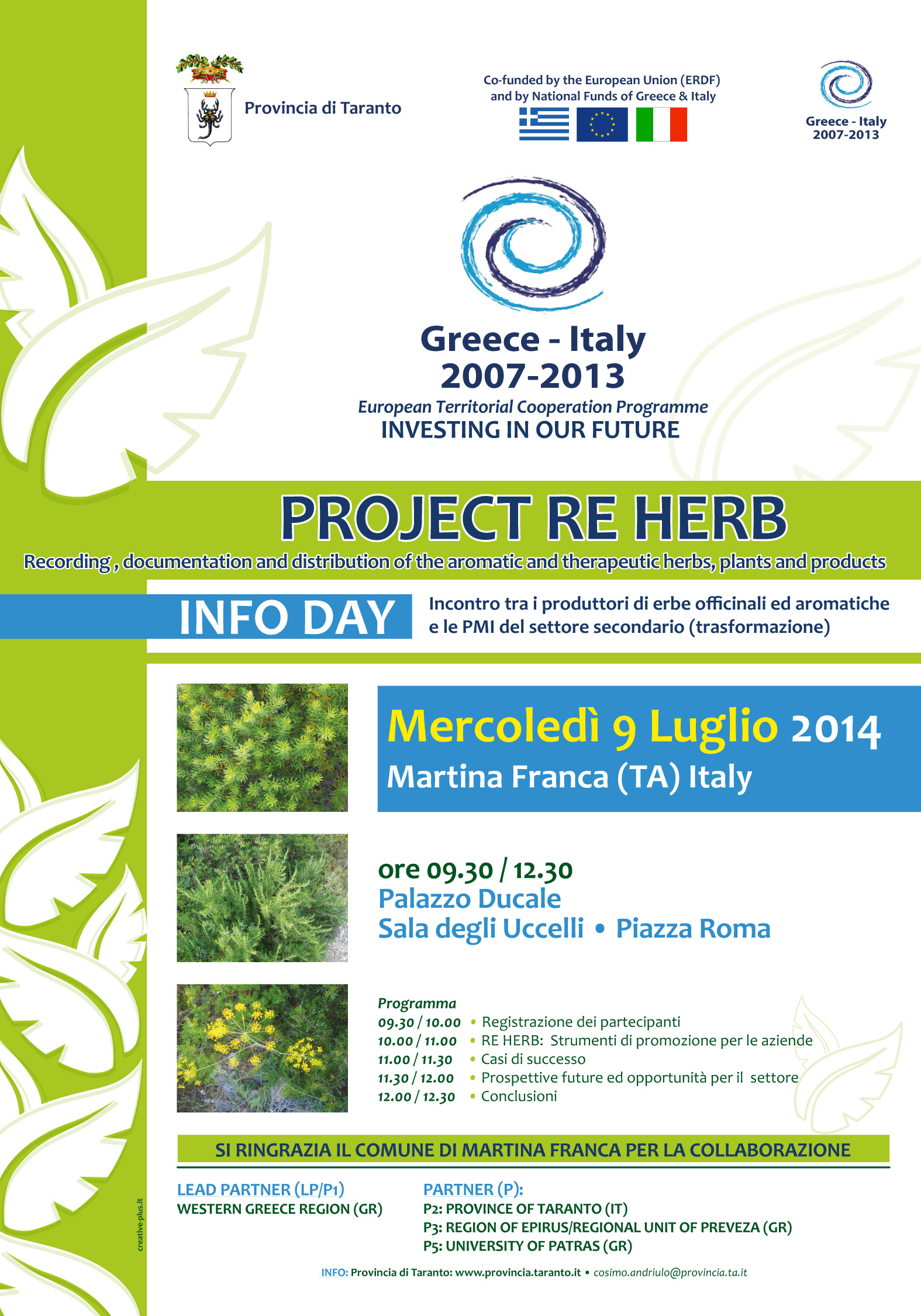 Provincia di Taranto

Co-funded by the European Union (ERDF) and by National Funds of Greece & Italy

Greece - Italy 2007-2013

Greece - Italy 2007-2013

European Territorial Cooperation Programme

INVESTING IN OUR FUTURE

PROJECT RE HERB

Recording , documentation and distribution of the aromatic and therapeutic herbs, plants and products

INFO DAY

Incontro tra i produttori di erbe officinali ed aromatiche e le PMI del settore secondario (trasformazione)

Mercoledì 9 Luglio 2014

Martina Franca (TA) Italy

ore 09.30 / 12.30

Palazzo Ducale

Sala degli Uccelli • Piazza Roma

Programma

09.30 / 10.00 • Registrazione dei partecipanti

10.00 / 11.00 • RE HERB: Strumenti di promozione per le aziende

11.00 / 11.30 • Casi di successo

11.30 / 12.00 • Prospettive future ed opportunità per il settore

12.00 / 12.30 • Conclusioni

SI RINGRAZIA IL COMUNE DI MARTINA FRANCA PER LA COLLABORAZIONE

LEAD PARTNER (LP/P1)
WESTERN GREECE REGION (GR)

PARTNER (P):
P2: PROVINCE OF TARANTO (IT)
P3: REGION OF EPIRUS/REGIONAL UNIT OF PREVEZA (GR)
P5: UNIVERSITY OF PATRAS (GR)

INFO: Provincia di Taranto: www.provincia.taranto.it • cosimo.andriulo@provincia.ta.it

creative-plus.it